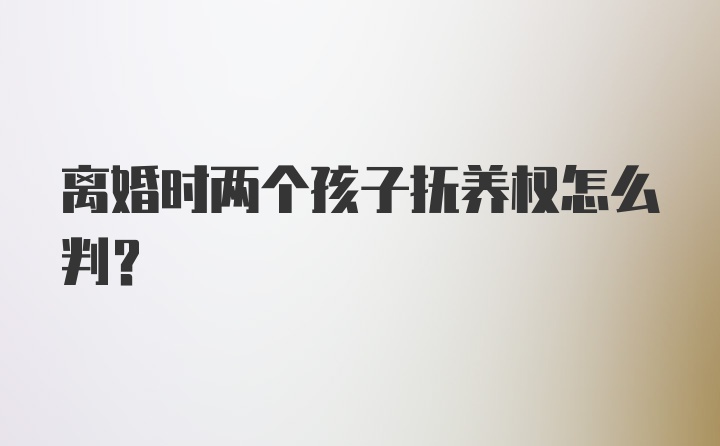 离婚时两个孩子抚养权怎么判?